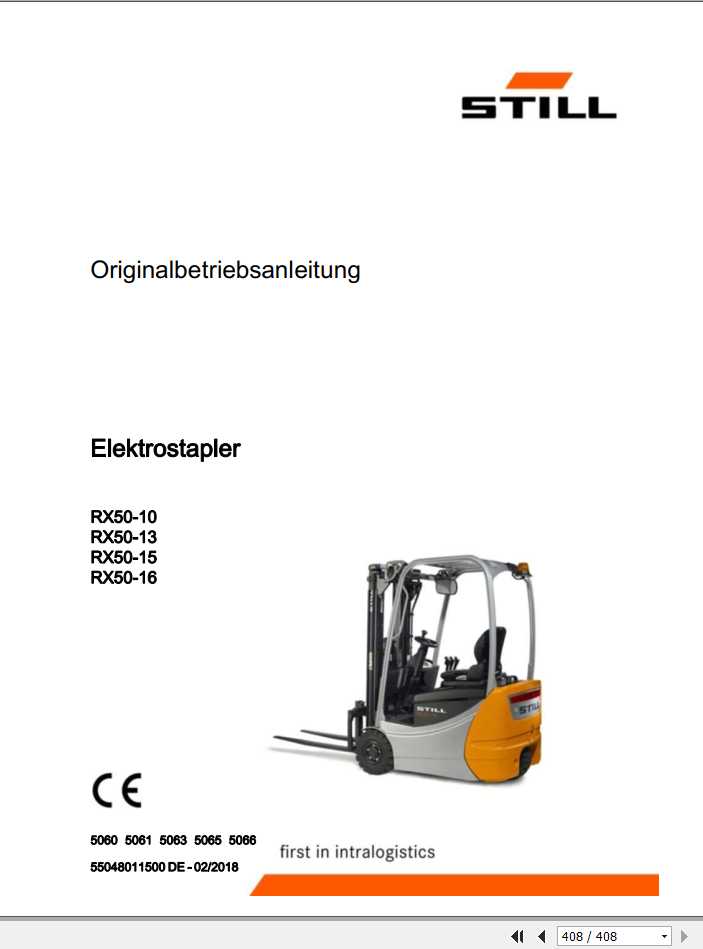 STILL

Originalbetriebsanleitung

Elektrostapler

RX50-10
RX50-13
RX50-15
RX50-16

STILL

STILL

CE

5060 5061 5063 5065 5066

55048011500 DE - 02/2018

first in intralogistics

408 / 408